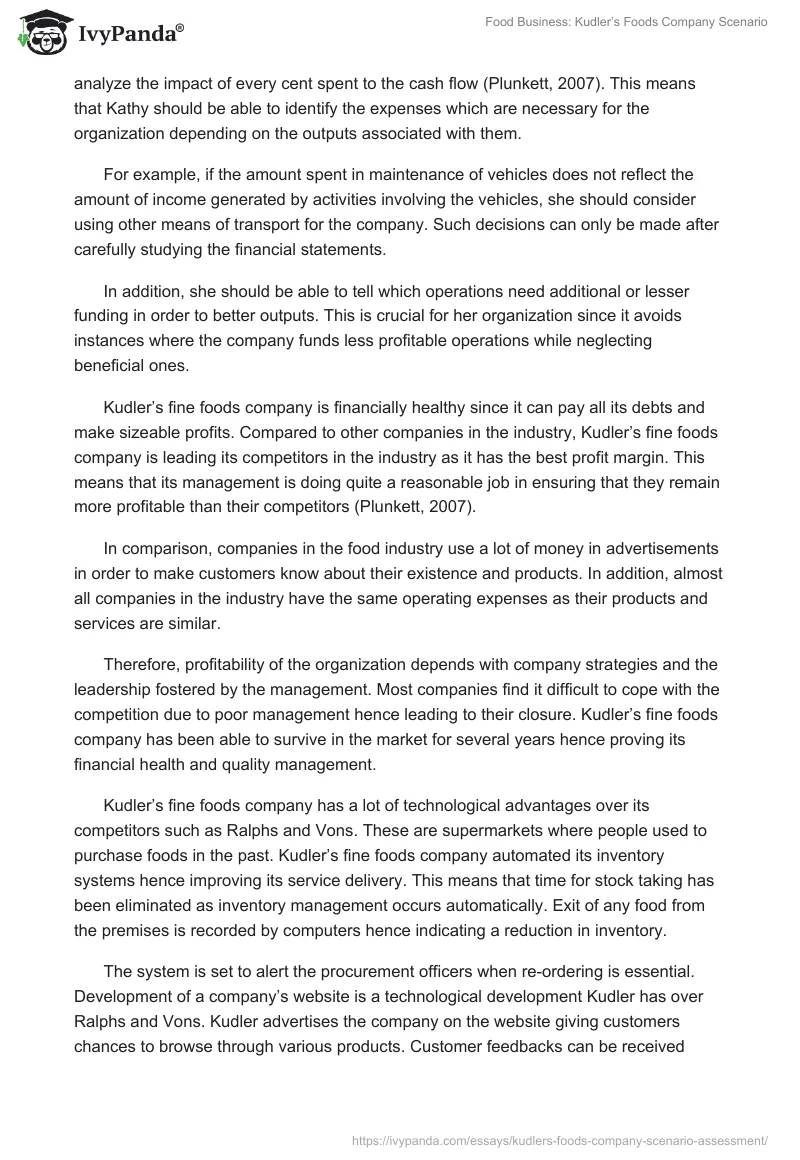 IvyPanda®

Food Business: Kudler's Foods Company Scenario

analyze the impact of every cent spent to the cash flow (Plunkett, 2007). This means that Kathy should be able to identify the expenses which are necessary for the organization depending on the outputs associated with them.

For example, if the amount spent in maintenance of vehicles does not reflect the amount of income generated by activities involving the vehicles, she should consider using other means of transport for the company. Such decisions can only be made after carefully studying the financial statements.

In addition, she should be able to tell which operations need additional or lesser funding in order to better outputs. This is crucial for her organization since it avoids instances where the company funds less profitable operations while neglecting beneficial ones.

Kudler's fine foods company is financially healthy since it can pay all its debts and make sizeable profits. Compared to other companies in the industry, Kudler's fine foods company is leading its competitors in the industry as it has the best profit margin. This means that its management is doing quite a reasonable job in ensuring that they remain more profitable than their competitors (Plunkett, 2007).

In comparison, companies in the food industry use a lot of money in advertisements in order to make customers know about their existence and products. In addition, almost all companies in the industry have the same operating expenses as their products and services are similar.

Therefore, profitability of the organization depends with company strategies and the leadership fostered by the management. Most companies find it difficult to cope with the competition due to poor management hence leading to their closure. Kudler's fine foods company has been able to survive in the market for several years hence proving its financial health and quality management.

Kudler's fine foods company has a lot of technological advantages over its competitors such as Ralphs and Vons. These are supermarkets where people used to purchase foods in the past. Kudler's fine foods company automated its inventory systems hence improving its service delivery. This means that time for stock taking has been eliminated as inventory management occurs automatically. Exit of any food from the premises is recorded by computers hence indicating a reduction in inventory.

The system is set to alert the procurement officers when re-ordering is essential. Development of a company's website is a technological development Kudler has over Ralphs and Vons. Kudler advertises the company on the website giving customers chances to browse through various products. Customer feedbacks can be received

https://ivypanda.com/essays/kudlers-foods-company-scenario-assessment/